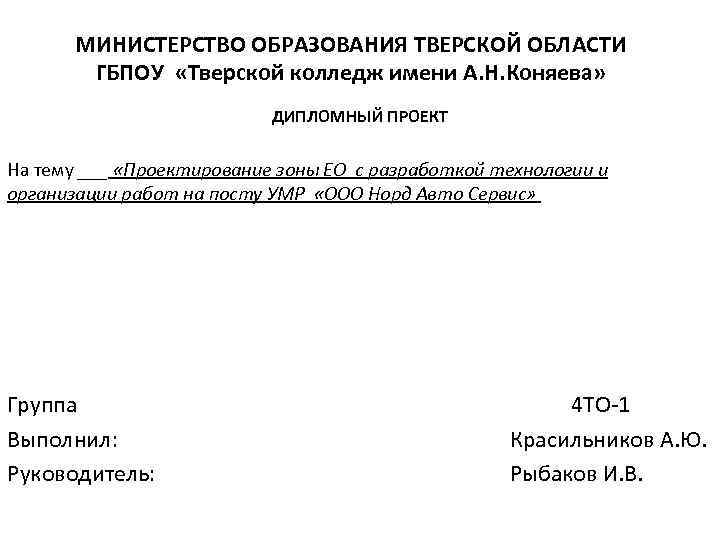 МИНИСТЕРСТВО ОБРАЗОВАНИЯ ТВЕРСКОЙ ОБЛАСТИ
ГБПОУ «Тверской колледж имени А.Н.Коняева»

ДИПЛОМНЫЙ ПРОЕКТ

На тему ___«Проектирование зоны ЕО с разработкой технологии и организации работ на посту УМР «ООО Норд Авто Сервис»

Группа 4ТО-1
Выполнил: Красильников А.Ю.
Руководитель: Рыбаков И.В.